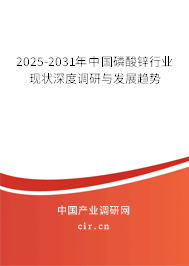 2025-2031年中国磷酸锌行业现状深度调研与发展趋势

中国产业调研网

cir.cn